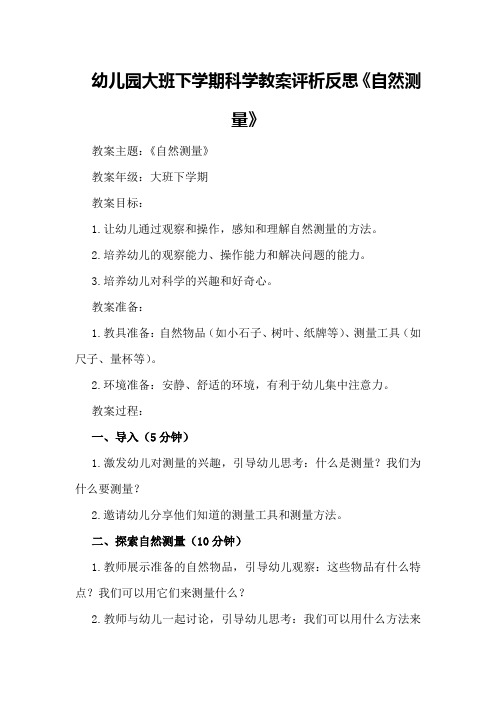 幼儿园大班下学期科学教案评析反思《自然测量》

教案主题：《自然测量》

教案年级：大班下学期

教案目标：

1.让幼儿通过观察和操作，感知和理解自然测量的方法。

2.培养幼儿的观察能力、操作能力和解决问题的能力。

3.培养幼儿对科学的兴趣和好奇心。

教案准备：

1.教具准备：自然物品（如小石子、树叶、纸牌等）、测量工具（如尺子、量杯等）。

2.环境准备：安静、舒适的环境，有利于幼儿集中注意力。

教案过程：

一、导入（5分钟）

1.激发幼儿对测量的兴趣，引导幼儿思考：什么是测量？我们为什么要测量？

2.邀请幼儿分享他们知道的测量工具和测量方法。

二、探索自然测量（10分钟）

1.教师展示准备的自然物品，引导幼儿观察：这些物品有什么特点？我们可以用它们来测量什么？

2.教师与幼儿一起讨论，引导幼儿思考：我们可以用什么方法来